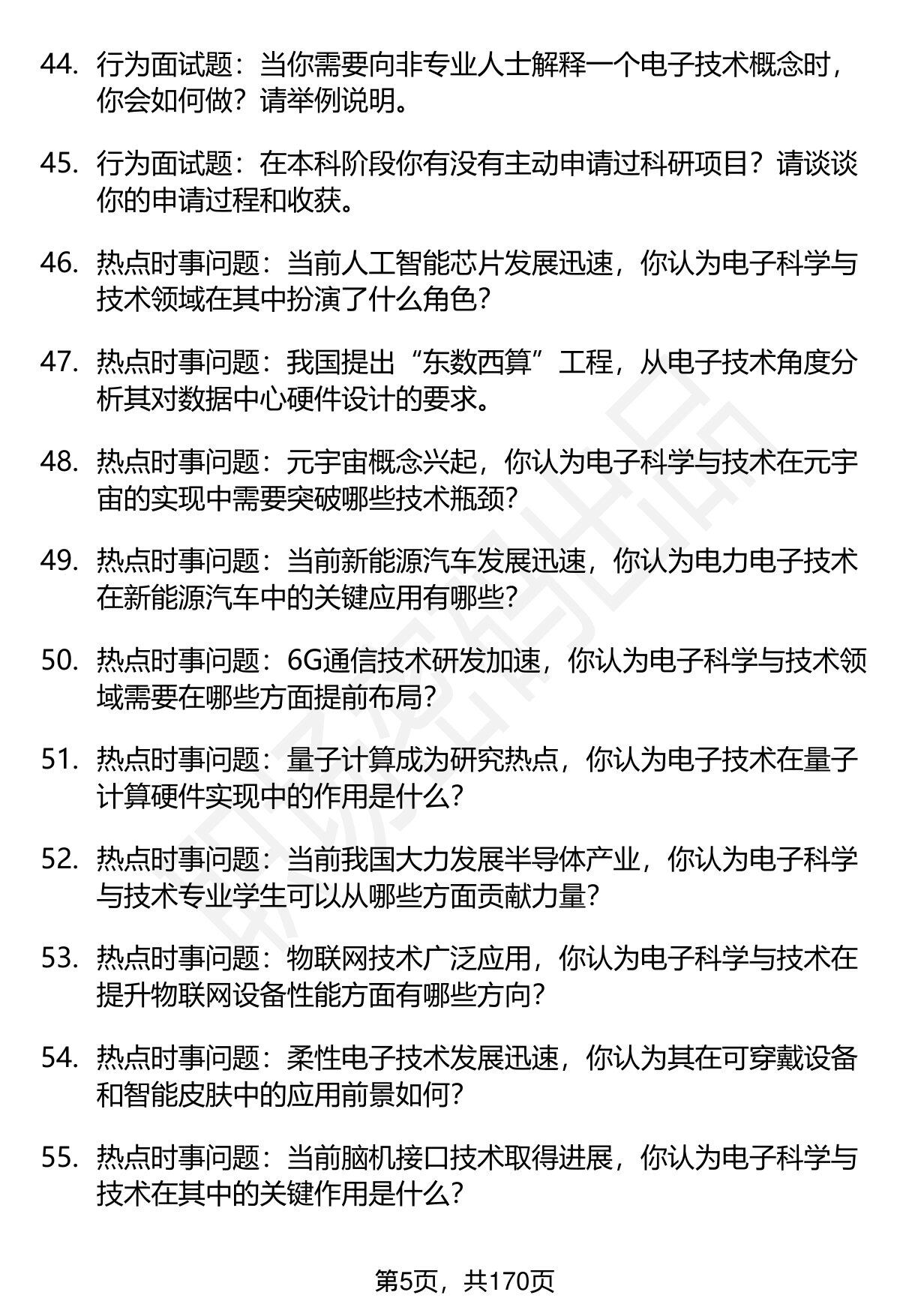 44. 行为面试题：当你需要向非专业人士解释一个电子技术概念时，你会如何做？请举例说明。

45. 行为面试题：在本科阶段你有没有主动申请过科研项目？请谈谈你的申请过程和收获。

46. 热点时事问题：当前人工智能芯片发展迅速，你认为电子科学与技术领域在其中扮演了什么角色？

47. 热点时事问题：我国提出“东数西算”工程，从电子技术角度分析其对数据中心硬件设计的要求。

48. 热点时事问题：元宇宙概念兴起，你认为电子科学与技术在元宇宙的实现中需要突破哪些技术瓶颈？

49. 热点时事问题：当前新能源汽车发展迅速，你认为电力电子技术在新能源汽车中的关键应用有哪些？

50. 热点时事问题：6G通信技术研发加速，你认为电子科学与技术领域需要在哪些方面提前布局？

51. 热点时事问题：量子计算成为研究热点，你认为电子技术在量子计算硬件实现中的作用是什么？

52. 热点时事问题：当前我国大力发展半导体产业，你认为电子科学与技术专业学生可以从哪些方面贡献力量？

53. 热点时事问题：物联网技术广泛应用，你认为电子科学与技术在提升物联网设备性能方面有哪些方向？

54. 热点时事问题：柔性电子技术发展迅速，你认为其在可穿戴设备和智能皮肤中的应用前景如何？

55. 热点时事问题：当前脑机接口技术取得进展，你认为电子科学与技术在其中的关键作用是什么？

第5页，共170页